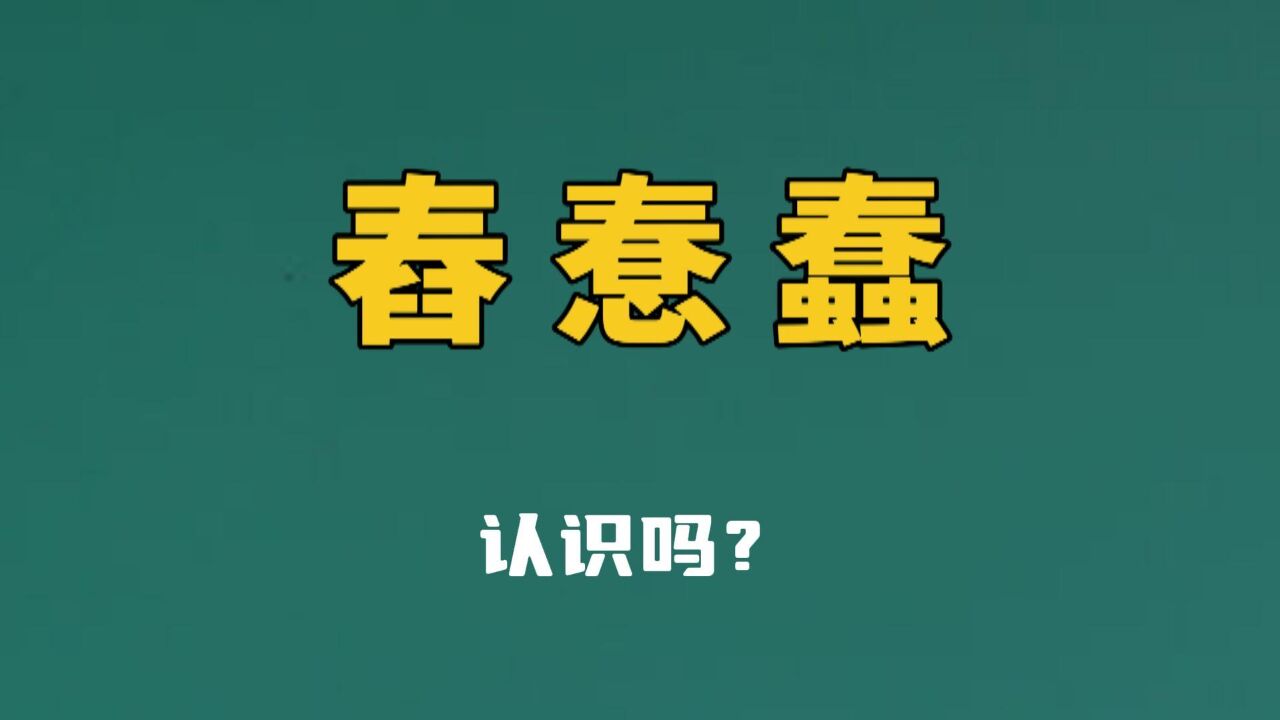 春 惷 蠢

认识吗？